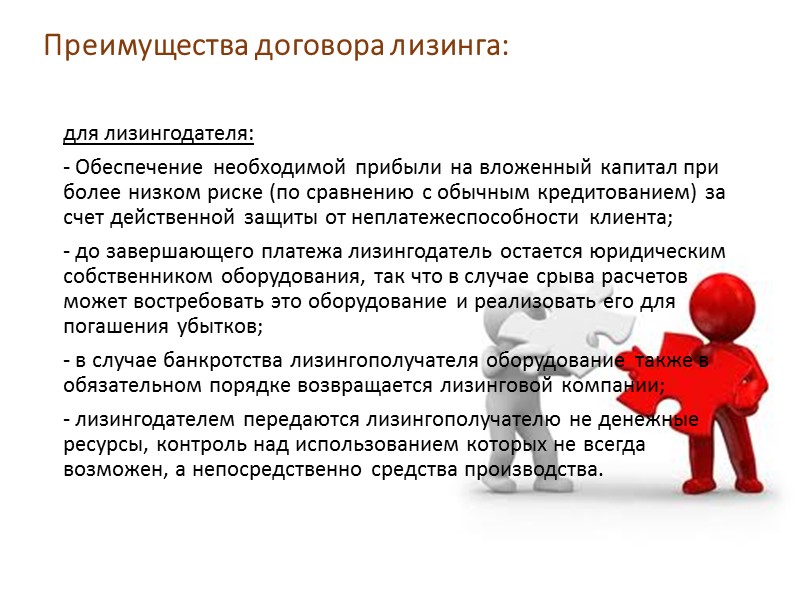 Преимущества договора лизинга:

для лизингодателя:

- Обеспечение необходимой прибыли на вложенный капитал при более низком риске (по сравнению с обычным кредитованием) за счет действенной защиты от неплатежеспособности клиента;

- до завершающего платежа лизингодатель остается юридическим собственником оборудования, так что в случае срыва расчетов может востребовать это оборудование и реализовать его для погашения убытков;

- в случае банкротства лизингополучателя оборудование также в обязательном порядке возвращается лизинговой компании;

- лизингодателем передаются лизингополучателю не денежные ресурсы, контроль над использованием которых не всегда возможен, а непосредственно средства производства.